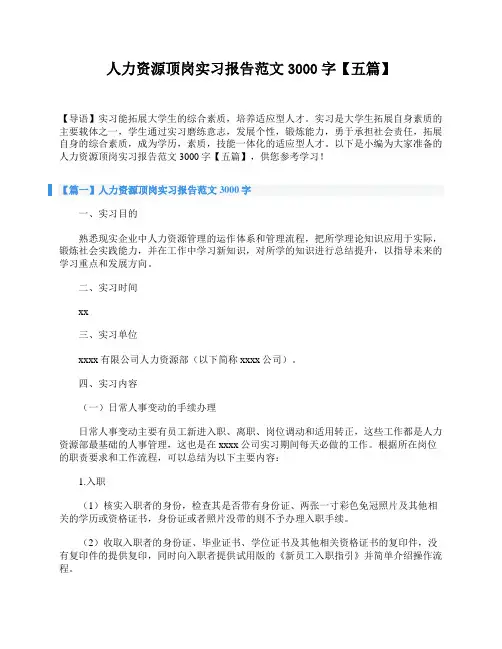 人力资源顶岗实习报告范文 3000 字【五篇】

【导语】实习能拓展大学生的综合素质，培养适应型人才。实习是大学生拓展自身素质的主要载体之一，学生通过实习磨练意志，发展个性，锻炼能力，勇于承担社会责任，拓展自身的综合素质，成为学历，素质，技能一体化的适应型人才。以下是小编为大家准备的人力资源顶岗实习报告范文 3000 字【五篇】，供您参考学习！

【篇一】人力资源顶岗实习报告范文 3000 字

一、实习目的

熟悉现实企业中人力资源管理的运作体系和管理流程，把所学理论知识应用于实际，锻炼社会实践能力，并在工作中学习新知识，对所学的知识进行总结提升，以指导未来的学习重点和发展方向。

二、实习时间

xx

三、实习单位

xxxx 有限公司人力资源部（以下简称 xxxx 公司）。

四、实习内容

（一）日常人事变动的手续办理

日常人事变动主要有员工新进入职、离职、岗位调动和适用转正，这些工作都是人力资源部最基础的人事管理，这也是在 xxxx 公司实习期间每天必做的工作。根据所在岗位的职责要求和工作流程，可以总结为以下主要内容：

1.入职

（1）核实入职者的身份，检查其是否带有身份证、两张一寸彩色免冠照片及其他相关的学历或资格证书，身份证或者照片没带的则不予办理入职手续。

（2）收取入职者的身份证、毕业证书、学位证书及其他相关资格证书的复印件，没有复印件的提供复印，同时向入职者提供试用版的《新员工入职指引》并简单介绍操作流程。